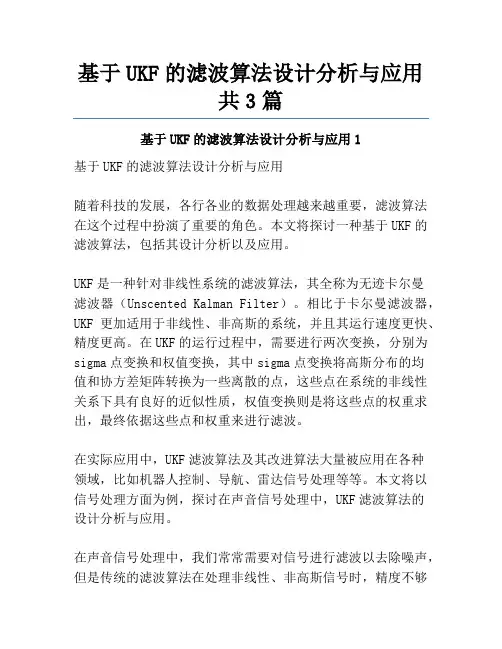 基于 UKF 的滤波算法设计分析与应用共 3 篇

基于 UKF 的滤波算法设计分析与应用 1

基于 UKF 的滤波算法设计分析与应用

随着科技的发展，各行各业的数据处理越来越重要，滤波算法在这个过程中扮演了重要的角色。本文将探讨一种基于 UKF 的滤波算法，包括其设计分析以及应用。

UKF 是一种针对非线性系统的滤波算法，其全称为无迹卡尔曼滤波器（Unscented Kalman Filter）。相比于卡尔曼滤波器，UKF 更加适用于非线性、非高斯的系统，并且其运行速度更快、精度更高。在 UKF 的运行过程中，需要进行两次变换，分别为 sigma 点变换和权值变换，其中 sigma 点变换将高斯分布的均值和协方差矩阵转换为一些离散的点，这些点在系统的非线性关系下具有良好的近似性质，权值变换则是将这些点的权重求出，最终依据这些点和权重来进行滤波。

在实际应用中，UKF 滤波算法及其改进算法大量被应用在各种领域，比如机器人控制、导航、雷达信号处理等等。本文将以信号处理方面为例，探讨在声音信号处理中，UKF 滤波算法的设计分析与应用。

在声音信号处理中，我们常常需要对信号进行滤波以去除噪声，但是传统的滤波算法在处理非线性、非高斯信号时，精度不够